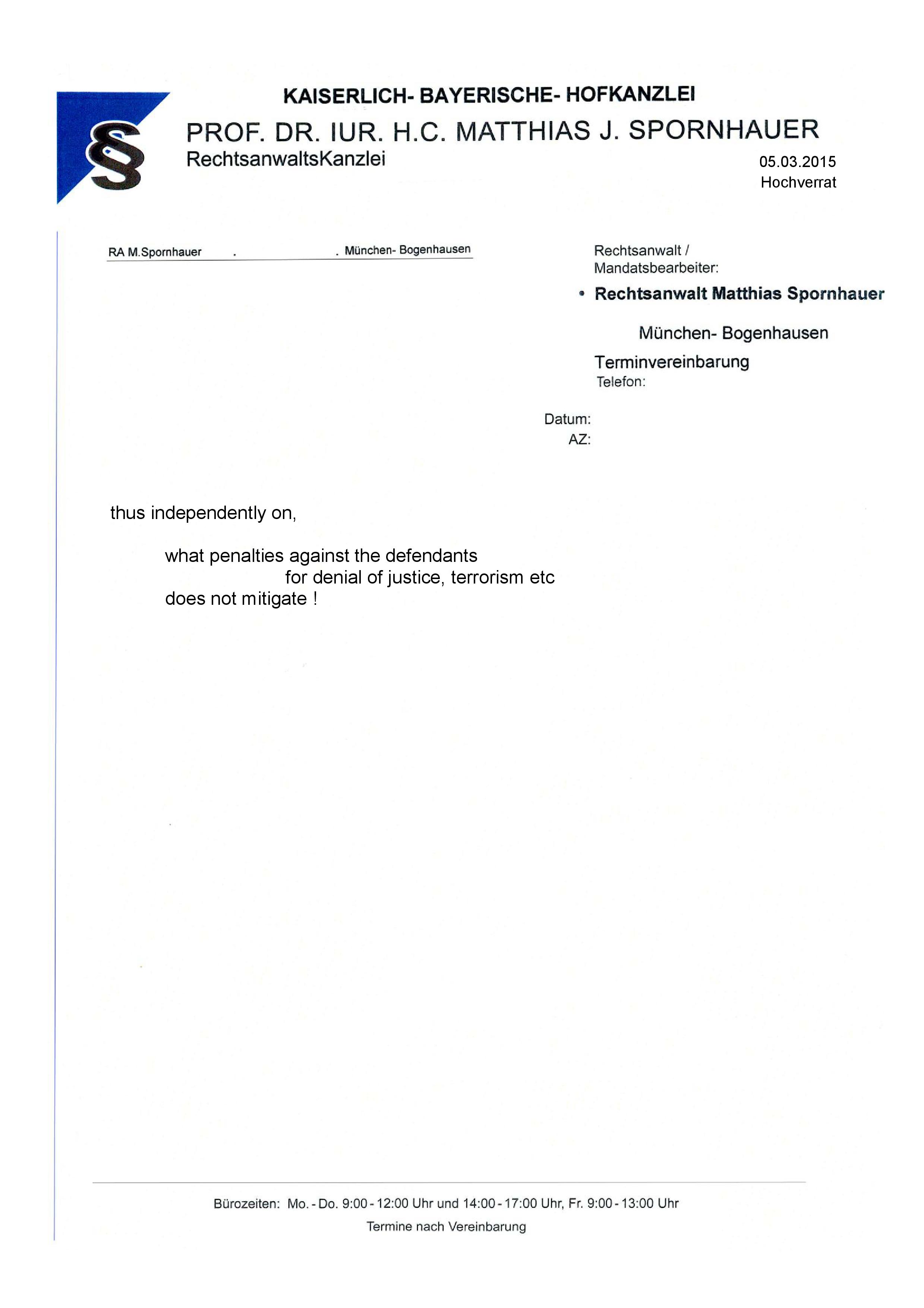 §

KAISERLICH- BAYERISCHE- HOFKANZLEI

PROF. DR. IUR. H.C. MATTHIAS J. SPORNHAUER
RechtsanwaltsKanzlei

05.03.2015
Hochverrat

RA M.Spornhauer . . München- Bogenhausen

Rechtsanwalt /
Mandatsbearbeiter:

• Rechtsanwalt Matthias Spornhauer

München- Bogenhausen

Terminvereinbarung
Telefon:

Datum:
AZ:

thus independently on,

what penalties against the defendants
for denial of justice, terrorism etc
does not mitigate !

Bürozeiten: Mo. - Do. 9:00 - 12:00 Uhr und 14:00 - 17:00 Uhr, Fr. 9:00 - 13:00 Uhr
Termine nach Vereinbarung